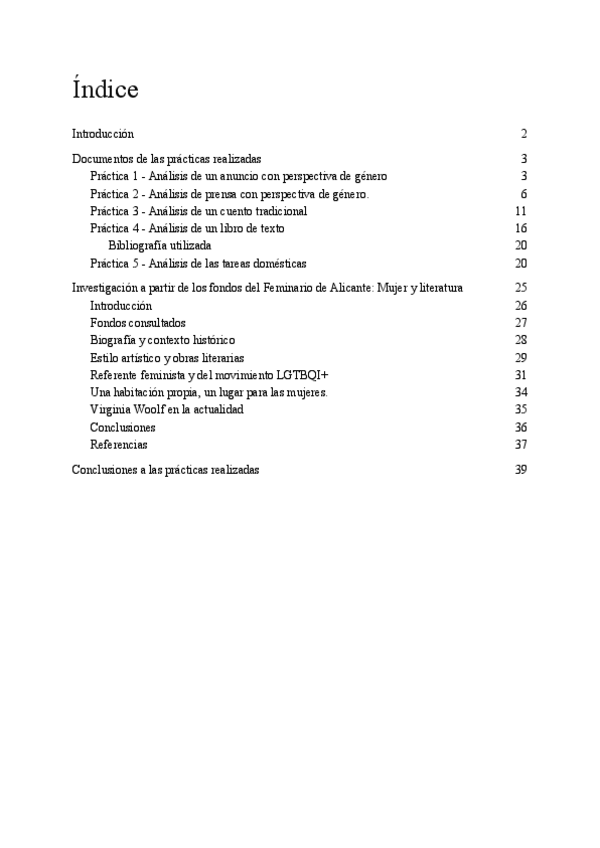 Índice

Introducción 2

Documentos de las prácticas realizadas 3
Práctica 1 - Análisis de un anuncio con perspectiva de género 3
Práctica 2 - Análisis de prensa con perspectiva de género. 6
Práctica 3 - Análisis de un cuento tradicional 11
Práctica 4 - Análisis de un libro de texto 16
Bibliografía utilizada 20
Práctica 5 - Análisis de las tareas domésticas 20

Investigación a partir de los fondos del Feminario de Alicante: Mujer y literatura 25
Introducción 26
Fondos consultados 27
Biografía y contexto histórico 28
Estilo artístico y obras literarias 29
Referente feminista y del movimiento LGTBQI+ 31
Una habitación propia, un lugar para las mujeres. 34
Virginia Woolf en la actualidad 35
Conclusiones 36
Referencias 37

Conclusiones a las prácticas realizadas 39